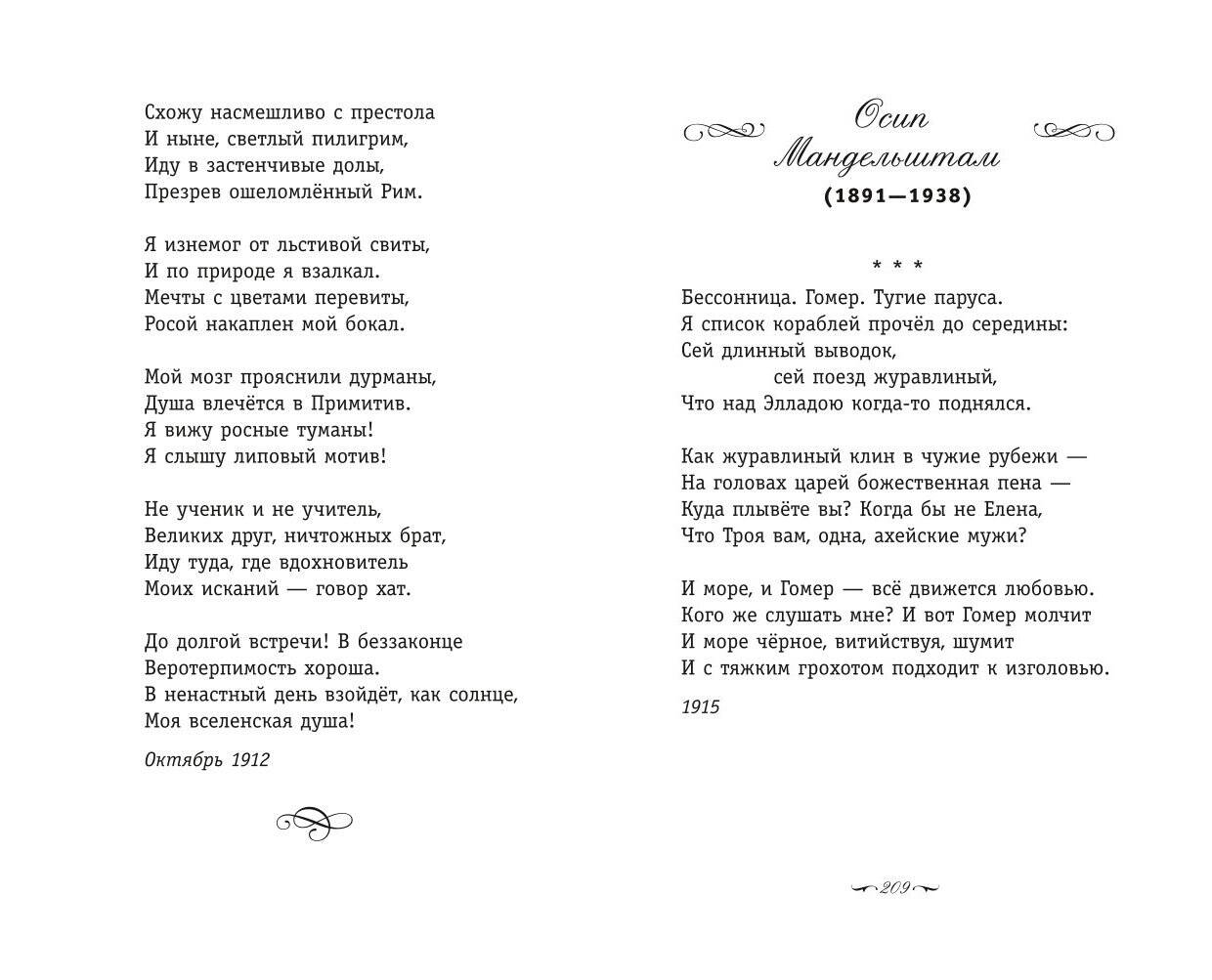 Схожу насмешливо с престола
И ныне, светлый пилигрим,
Иду в застенчивые долы,
Презрев ошеломлённый Рим.

Я изнемог от льстивой свиты,
И по природе я взалкал.
Мечты с цветами перевиты,
Росой накаплен мой бокал.

Мой мозг прояснили дурманы,
Душа влечётся в Примитив.
Я вижу росные туманы!
Я слышу липовый мотив!

Не ученик и не учитель,
Великих друг, ничтожных брат,
Иду туда, где вдохновитель
Моих исканий — говор хат.

До долгой встречи! В беззаконце
Веротерпимость хороша.
В ненастный день взойдёт, как солнце,
Моя вселенская душа!

Октябрь 1912

Осип Мандельштам
(1891—1938)

* * *

Бессонница. Гомер. Тугие паруса.
Я список кораблей прочёл до середины:
Сей длинный выводок,
сей поезд журавлиный,
Что над Элладою когда-то поднялся.

Как журавлиный клин в чужие рубежи —
На головах царей божественная пена —
Куда плывёте вы? Когда бы не Елена,
Что Троя вам, одна, ахейские мужи?

И море, и Гомер — всё движется любовью.
Кого же слушать мне? И вот Гомер молчит
И море чёрное, витийствуя, шумит
И с тяжким грохотом подходит к изголовью.

1915

209